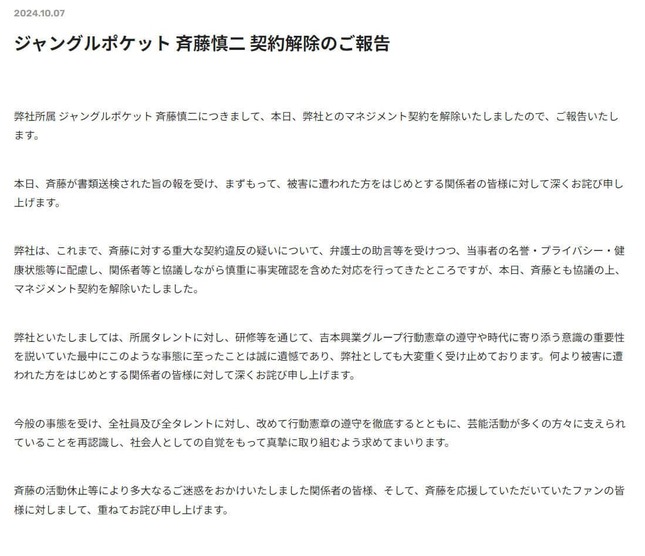 2024.10.07

ジャングルポケット 斉藤慎二 契約解除のご報告

弊社所属 ジャングルポケット 斉藤慎二につきまして、本日、弊社とのマネジメント契約を解除いたしましたので、ご報告いたします。

本日、斉藤が書類送検された旨の報を受け、まずもって、被害に遭われた方をはじめとする関係者の皆様に対して深くお詫び申し上げます。

弊社は、これまで、斉藤に対する重大な契約違反の疑いについて、弁護士の助言等を受けつつ、当事者の名誉・プライバシー・健康状態等に配慮し、関係者等と協議しながら慎重に事実確認を含めた対応を行ってきたところですが、本日、斉藤とも協議の上、マネジメント契約を解除いたしました。

弊社といたしましては、所属タレントに対し、研修等を通じて、吉本興業グループ行動憲章の遵守や時代に寄り添う意識の重要性を説いていた最中にこのような事態に至ったことは誠に遺憾であり、弊社としても大変重く受け止めております。何より被害に遭われた方をはじめとする関係者の皆様に対して深くお詫び申し上げます。

今般の事態を受け、全社員及び全タレントに対し、改めて行動憲章の遵守を徹底するとともに、芸能活動が多くの方々に支えられていることを再認識し、社会人としての自覚をもって真摯に取り組むよう求めてまいります。

斉藤の活動休止等により多大なるご迷惑をおかけいたしました関係者の皆様、そして、斉藤を応援していただいていたファンの皆様に対しまして、重ねてお詫び申し上げます。